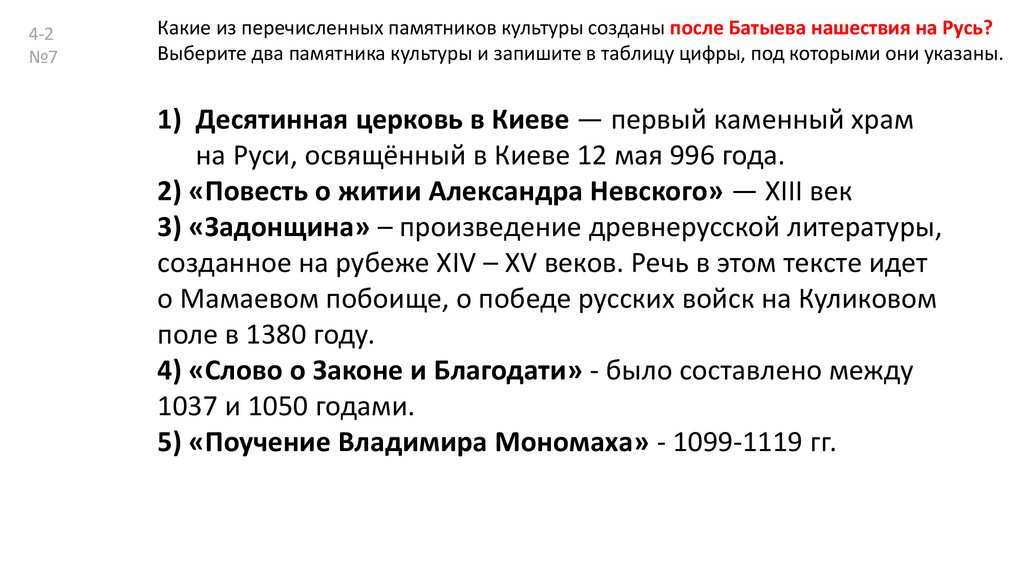 4-2
№7

Какие из перечисленных памятников культуры созданы после Батыева нашествия на Русь? Выберите два памятника культуры и запишите в таблицу цифры, под которыми они указаны.

1) Десятинная церковь в Киеве — первый каменный храм на Руси, освящённый в Киеве 12 мая 996 года.
2) «Повесть о житии Александра Невского» — XIII век
3) «Задонщина» – произведение древнерусской литературы, созданное на рубеже XIV – XV веков. Речь в этом тексте идет о Мамаевом побоище, о победе русских войск на Куликовом поле в 1380 году.
4) «Слово о Законе и Благодати» - было составлено между 1037 и 1050 годами.
5) «Поучение Владимира Мономаха» - 1099-1119 гг.